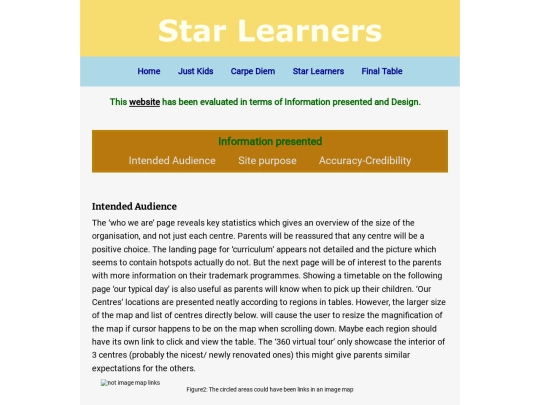 Star Learners

Home Just Kids Carpe Diem Star Learners Final Table

This website has been evaluated in terms of Information presented and Design.

Information presented

Intended Audience Site purpose Accuracy-Credibility

Intended Audience

The 'who we are' page reveals key statistics which gives an overview of the size of the organisation, and not just each centre. Parents will be reassured that any centre will be a positive choice. The landing page for 'curriculum' appears not detailed and the picture which seems to contain hotspots actually do not. But the next page will be of interest to the parents with more information on their trademark programmes. Showing a timetable on the following page 'our typical day' is also useful as parents will know when to pick up their children. 'Our Centres' locations are presented neatly according to regions in tables. However, the larger size of the map and list of centres directly below. will cause the user to resize the magnification of the map if cursor happens to be on the map when scrolling down. Maybe each region should have its own link to click and view the table. The '360 virtual tour' only showcase the interior of 3 centres (probably the nicest/ newly renovated ones) this might give parents similar expectations for the others.

not image map links

Figure2: The circled areas could have been links in an image map